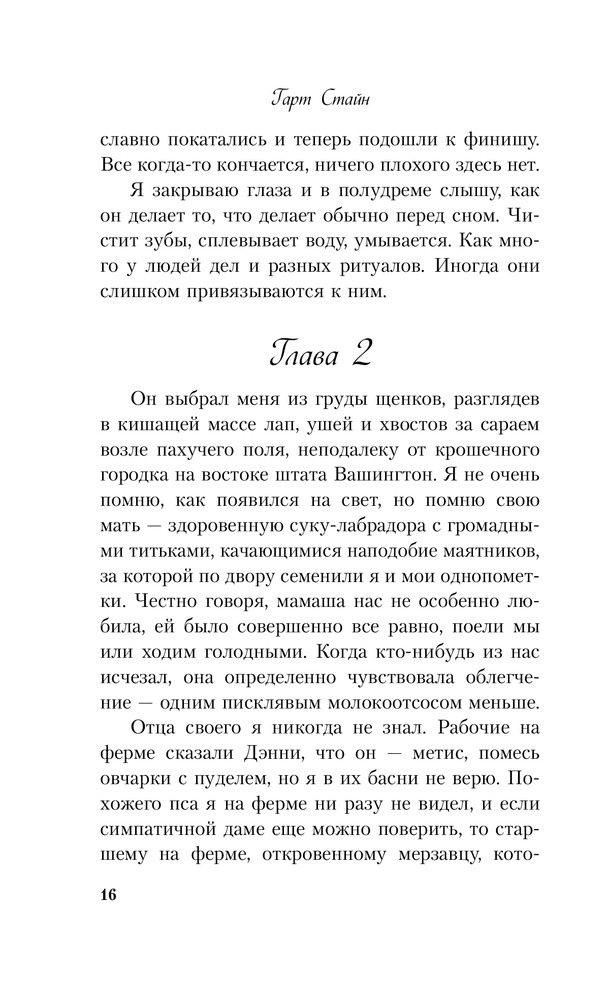 Гарт Стайн

славно покатались и теперь подошли к финишу. Все когда-то кончается, ничего плохого здесь нет.

Я закрываю глаза и в полудреме слышу, как он делает то, что делает обычно перед сном. Чистит зубы, сплевывает воду, умывается. Как много у людей дел и разных ритуалов. Иногда они слишком привязываются к ним.

Глава 2

Он выбрал меня из груды щенков, разглядев в кишащей массе лап, ушей и хвостов за сараем возле пахучего поля, неподалеку от крошечного городка на востоке штата Вашингтон. Я не очень помню, как появился на свет, но помню свою мать — здоровенную суку-лабрадора с громадными титьками, качающимися наподобие маятников, за которой по двору семенили я и мои однопометки. Честно говоря, мамаша нас не особенно любила, ей было совершенно все равно, поели мы или ходим голодными. Когда кто-нибудь из нас исчезал, она определенно чувствовала облегчение — одним писклявым молокоотсосом меньше.

Отца своего я никогда не знал. Рабочие на ферме сказали Дэнни, что он — метис, помесь овчарки с пуделем, но я в их басни не верю. Похожего пса я на ферме ни разу не видел, и если симпатичной даме еще можно поверить, то старшему на ферме, откровенному мерзавцу, кото-

16